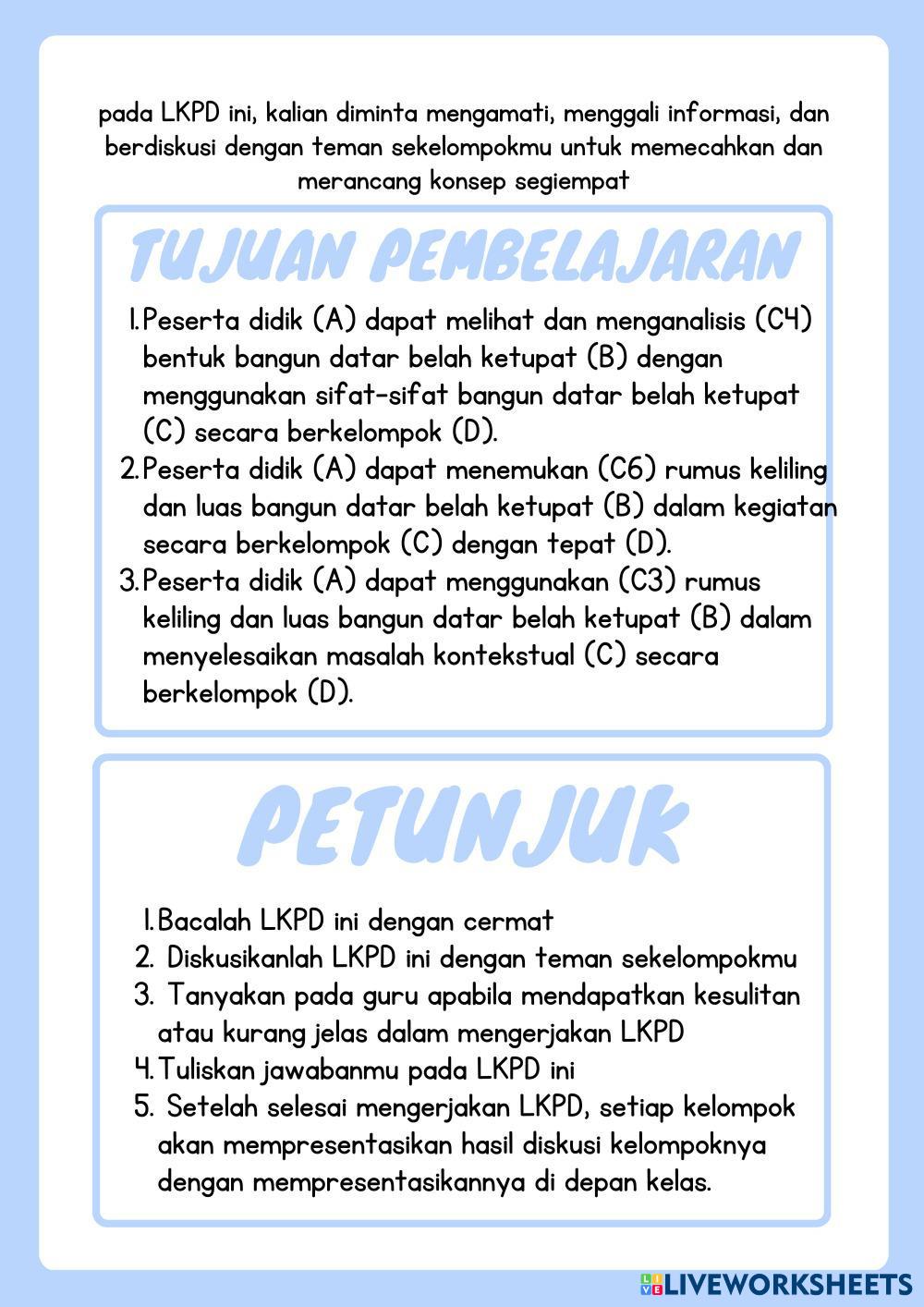 pada LKPD ini, kalian diminta mengamati, menggali informasi, dan berdiskusi dengan teman sekelompokmu untuk memecahkan dan merancang konsep segiempat

TUJUAN PEMBELAJARAN

1. Peserta didik (A) dapat melihat dan menganalisis (C4) bentuk bangun datar belah ketupat (B) dengan menggunakan sifat-sifat bangun datar belah ketupat (C) secara berkelompok (D).
2. Peserta didik (A) dapat menemukan (C6) rumus keliling dan luas bangun datar belah ketupat (B) dalam kegiatan secara berkelompok (C) dengan tepat (D).
3. Peserta didik (A) dapat menggunakan (C3) rumus keliling dan luas bangun datar belah ketupat (B) dalam menyelesaikan masalah kontekstual (C) secara berkelompok (D).

PETUNJUK

1. Bacalah LKPD ini dengan cermat
2. Diskusikanlah LKPD ini dengan teman sekelompokmu
3. Tanyakan pada guru apabila mendapatkan kesulitan atau kurang jelas dalam mengerjakan LKPD
4. Tuliskan jawabanmu pada LKPD ini
5. Setelah selesai mengerjakan LKPD, setiap kelompok akan mempresentasikan hasil diskusi kelompoknya dengan mempresentasikannya di depan kelas.

LIVEWORKSHEETS